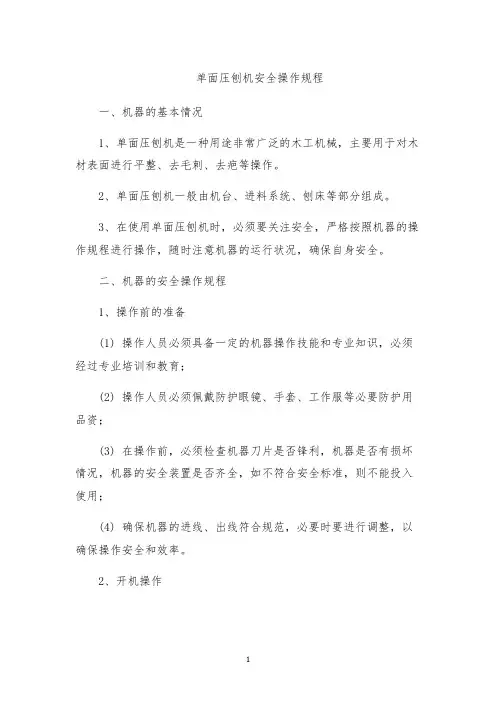 单面压刨机安全操作规程

一、机器的基本情况

1、单面压刨机是一种用途非常广泛的木工机械，主要用于对木材表面进行平整、去毛刺、去疤等操作。

2、单面压刨机一般由机台、进料系统、刨床等部分组成。

3、在使用单面压刨机时，必须要关注安全，严格按照机器的操作规程进行操作，随时注意机器的运行状况，确保自身安全。

二、机器的安全操作规程

1、操作前的准备

(1) 操作人员必须具备一定的机器操作技能和专业知识，必须经过专业培训和教育；

(2) 操作人员必须佩戴防护眼镜、手套、工作服等必要防护用品资；

(3) 在操作前，必须检查机器刀片是否锋利，机器是否有损坏情况，机器的安全装置是否齐全，如不符合安全标准，则不能投入使用；

(4) 确保机器的进线、出线符合规范，必要时要进行调整，以确保操作安全和效率。

2、开机操作

1